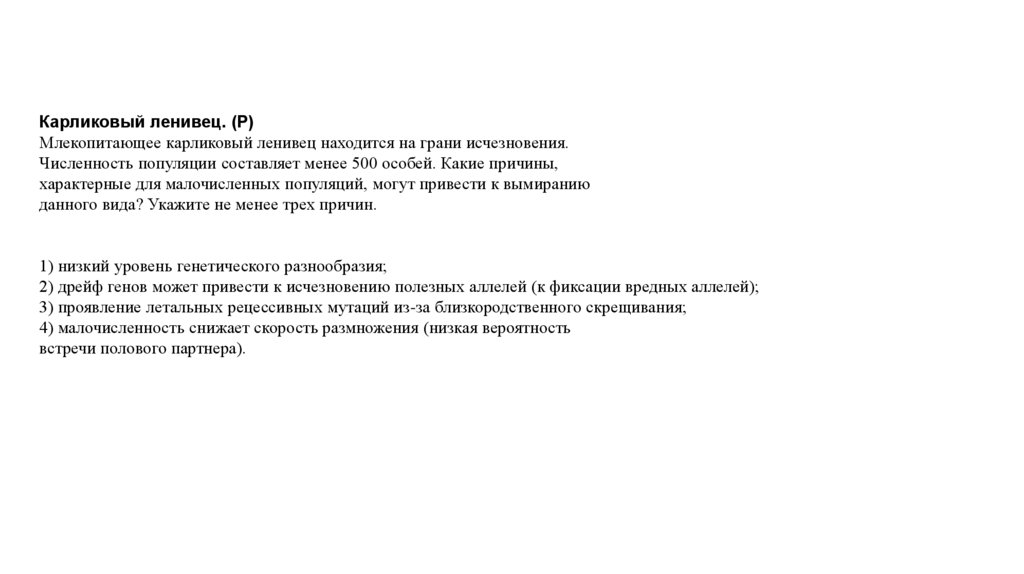 Карликовый ленивец. (Р)
Млекопитающее карликовый ленивец находится на грани исчезновения. Численность популяции составляет менее 500 особей. Какие причины, характерные для малочисленных популяций, могут привести к вымиранию данного вида? Укажите не менее трех причин.

1) низкий уровень генетического разнообразия;
2) дрейф генов может привести к исчезновению полезных аллелей (к фиксации вредных аллелей);
3) проявление летальных рецессивных мутаций из-за близкородственного скрещивания;
4) малочисленность снижает скорость размножения (низкая вероятность встречи полового партнера).